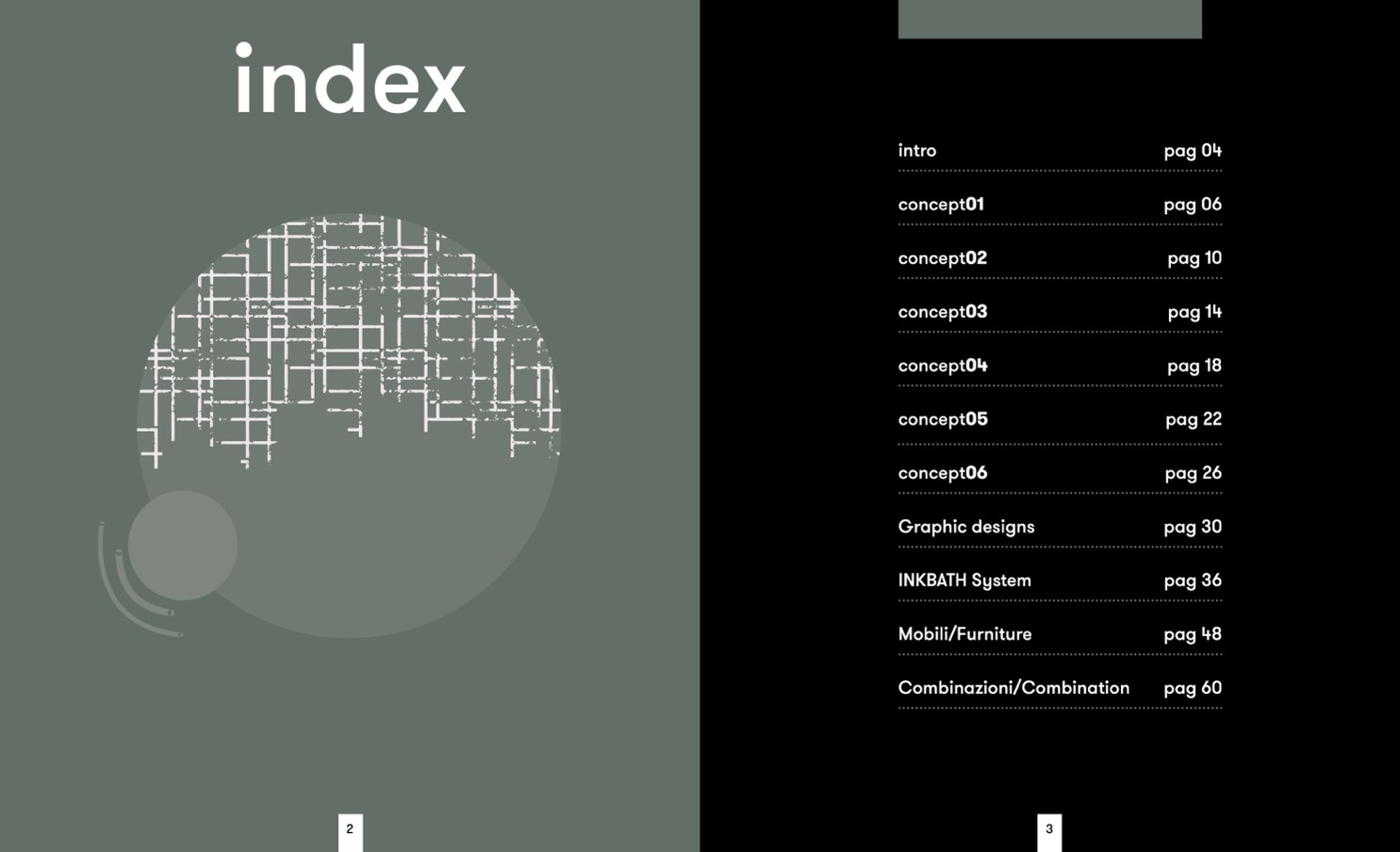 index

2

intro pag 04

concept01 pag 06

concept02 pag 10

concept03 pag 14

concept04 pag 18

concept05 pag 22

concept06 pag 26

Graphic designs pag 30

INKBATH System pag 36

Mobili/Furniture pag 48

Combinazioni/Combination pag 60

3